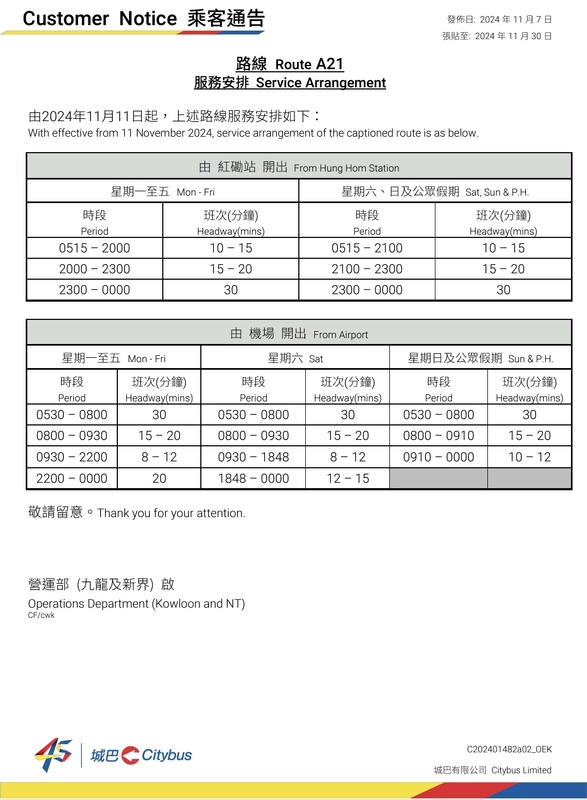 Customer Notice 乘客通告

發佈日: 2024 年 11 月 7 日
張貼至: 2024 年 11 月 30 日

路線 Route A21
服務安排 Service Arrangement

由2024年11月11日起，上述路線服務安排如下：
With effective from 11 November 2024, service arrangement of the captioned route is as below.

由 紅磡站 開出 From Hung Hom Station

| 星期一至五 Mon - Fri | | 星期六、日及公眾假期 Sat, Sun & P.H. | |
|---|---|---|---|
| 時段 Period | 班次(分鐘) Headway(mins) | 時段 Period | 班次(分鐘) Headway(mins) |
| 0515 – 2000 | 10 – 15 | 0515 – 2100 | 10 – 15 |
| 2000 – 2300 | 15 – 20 | 2100 – 2300 | 15 – 20 |
| 2300 – 0000 | 30 | 2300 – 0000 | 30 |

由 機場 開出 From Airport

| 星期一至五 Mon - Fri | | 星期六 Sat | | 星期日及公眾假期 Sun & P.H. | |
|---|---|---|---|---|---|
| 時段 Period | 班次(分鐘) Headway(mins) | 時段 Period | 班次(分鐘) Headway(mins) | 時段 Period | 班次(分鐘) Headway(mins) |
| 0530 – 0800 | 30 | 0530 – 0800 | 30 | 0530 – 0800 | 30 |
| 0800 – 0930 | 15 – 20 | 0800 – 0930 | 15 – 20 | 0800 – 0910 | 15 – 20 |
| 0930 – 2200 | 8 – 12 | 0930 – 1848 | 8 – 12 | 0910 – 0000 | 10 – 12 |
| 2200 – 0000 | 20 | 1848 – 0000 | 12 – 15 | | |

敬請留意。Thank you for your attention.

營運部 (九龍及新界) 啟
Operations Department (Kowloon and NT)
CF/cwk

城巴 Citybus

C202401482a02_OEK
城巴有限公司 Citybus Limited